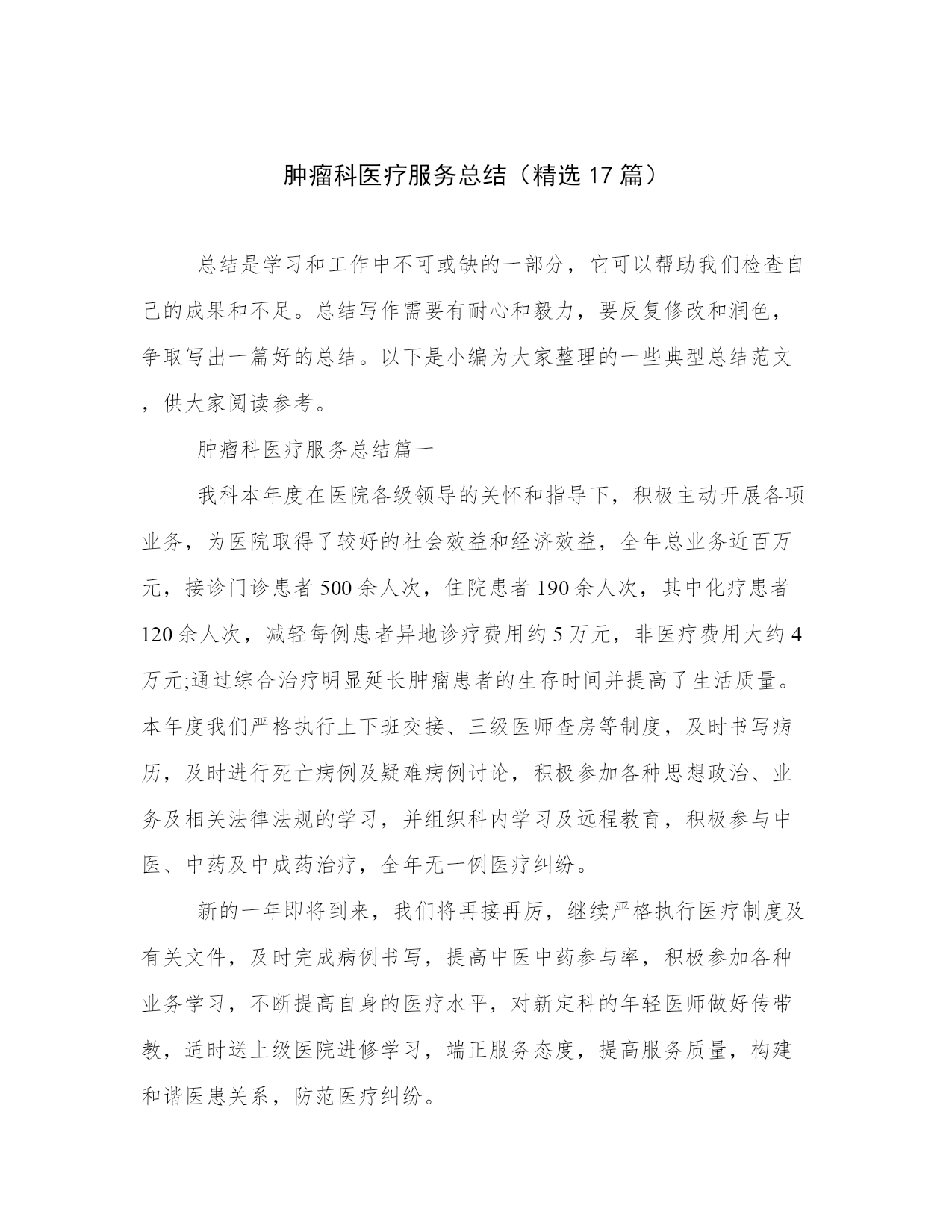 肿瘤科医疗服务总结（精选17篇）

总结是学习和工作中不可或缺的一部分，它可以帮助我们检查自己的成果和不足。总结写作需要有耐心和毅力，要反复修改和润色，争取写出一篇好的总结。以下是小编为大家整理的一些典型总结范文，供大家阅读参考。

肿瘤科医疗服务总结篇一

我科本年度在医院各级领导的关怀和指导下，积极主动开展各项业务，为医院取得了较好的社会效益和经济效益，全年总业务近百万元，接诊门诊患者500余人次，住院患者190余人次，其中化疗患者120余人次，减轻每例患者异地诊疗费用约5万元，非医疗费用大约4万元;通过综合治疗明显延长肿瘤患者的生存时间并提高了生活质量。本年度我们严格执行上下班交接、三级医师查房等制度，及时书写病历，及时进行死亡病例及疑难病例讨论，积极参加各种思想政治、业务及相关法律法规的学习，并组织科内学习及远程教育，积极参与中医、中药及中成药治疗，全年无一例医疗纠纷。

新的一年即将到来，我们将再接再厉，继续严格执行医疗制度及有关文件，及时完成病例书写，提高中医中药参与率，积极参加各种业务学习，不断提高自身的医疗水平，对新定科的年轻医师做好传带教，适时送上级医院进修学习，端正服务态度，提高服务质量，构建和谐医患关系，防范医疗纠纷。